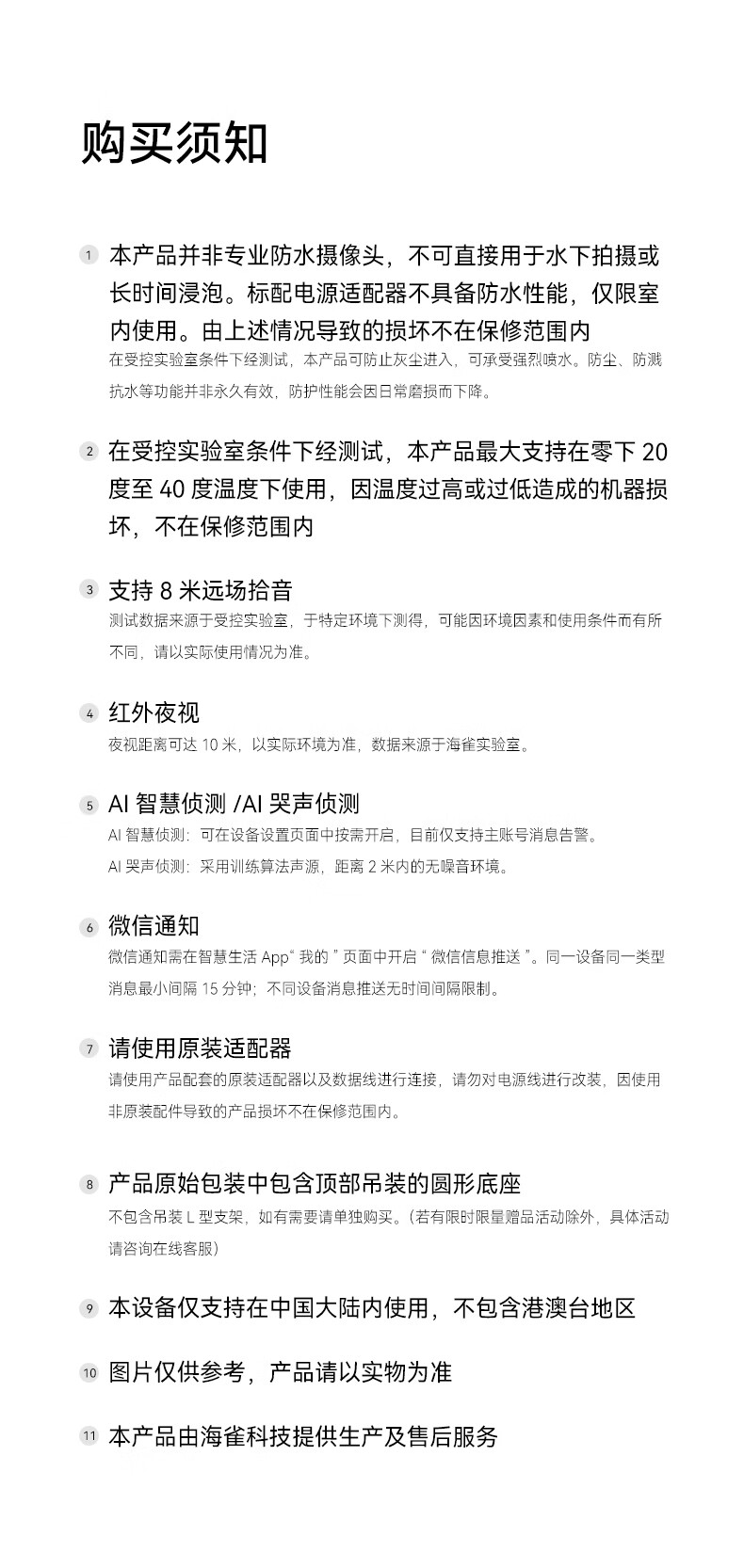 购买须知

1 本产品并非专业防水摄像头，不可直接用于水下拍摄或长时间浸泡。标配电源适配器不具备防水性能，仅限室内使用。由上述情况导致的损坏不在保修范围内
在受控实验室条件下经测试，本产品可防止灰尘进入，可承受强烈喷水。防尘、防溅抗水等功能并非永久有效，防护性能会因日常磨损而下降。

2 在受控实验室条件下经测试，本产品最大支持在零下 20 度至 40 度温度下使用，因温度过高或过低造成的机器损坏，不在保修范围内

3 支持 8 米远场拾音
测试数据来源于受控实验室，于特定环境下测得，可能因环境因素和使用条件而有所不同，请以实际使用情况为准。

4 红外夜视
夜视距离可达 10 米，以实际环境为准，数据来源于海雀实验室。

5 AI 智慧侦测 /AI 哭声侦测
AI 智慧侦测：可在设备设置页面中按需开启，目前仅支持主账号消息告警。
AI 哭声侦测：采用训练算法声源，距离 2 米内的无噪音环境。

6 微信通知
微信通知需在智慧生活 App“ 我的 ” 页面中开启 “ 微信信息推送 ”。同一设备同一类型消息最小间隔 15 分钟；不同设备消息推送无时间间隔限制。

7 请使用原装适配器
请使用产品配套的原装适配器以及数据线进行连接，请勿对电源线进行改装，因使用非原装配件导致的产品损坏不在保修范围内。

8 产品原始包装中包含顶部吊装的圆形底座
不包含吊装 L 型支架，如有需要请单独购买。(若有限时限量赠品活动除外，具体活动请咨询在线客服)

9 本设备仅支持在中国大陆内使用，不包含港澳台地区

10 图片仅供参考，产品请以实物为准

11 本产品由海雀科技提供生产及售后服务